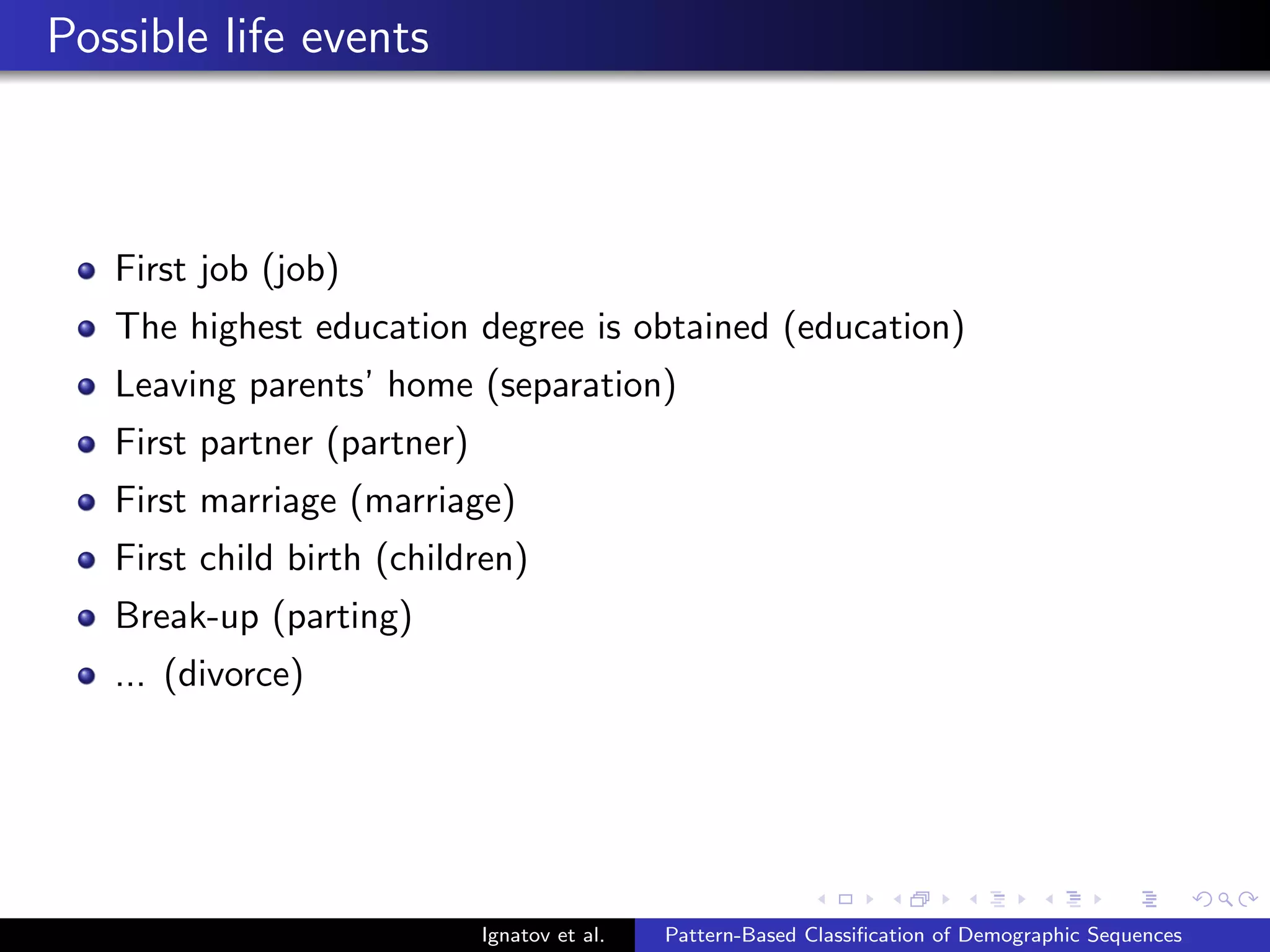 Possible life events

- First job (job)
- The highest education degree is obtained (education)
- Leaving parents' home (separation)
- First partner (partner)
- First marriage (marriage)
- First child birth (children)
- Break-up (parting)
- ... (divorce)

Ignatov et al. Pattern-Based Classification of Demographic Sequences